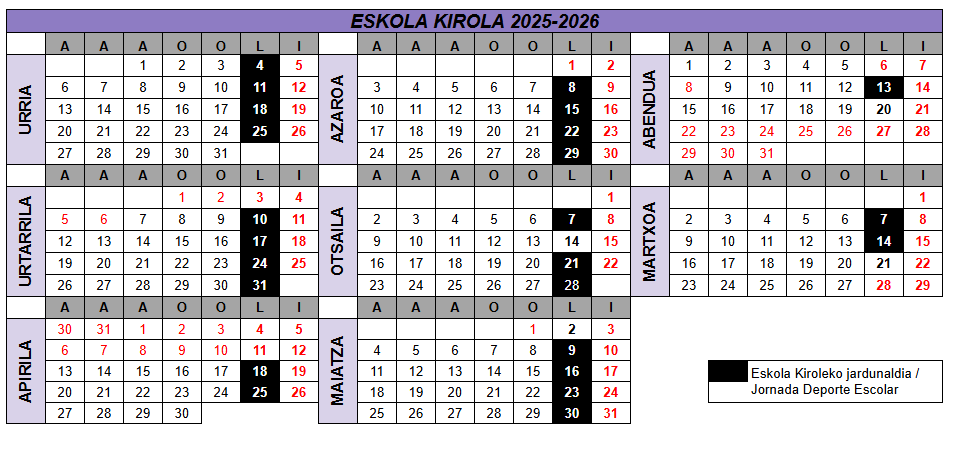 ESKOLA KIROLA 2025-2026

URRIA

| A | A | A | O | O | L | I |
|---|---|---|---|---|---|---|
| | | 1 | 2 | 3 | 4 | 5 |
| 6 | 7 | 8 | 9 | 10 | 11 | 12 |
| 13 | 14 | 15 | 16 | 17 | 18 | 19 |
| 20 | 21 | 22 | 23 | 24 | 25 | 26 |
| 27 | 28 | 29 | 30 | 31 | | |

AZAROA

| A | A | A | O | O | L | I |
|---|---|---|---|---|---|---|
| | | | | | 1 | 2 |
| 3 | 4 | 5 | 6 | 7 | 8 | 9 |
| 10 | 11 | 12 | 13 | 14 | 15 | 16 |
| 17 | 18 | 19 | 20 | 21 | 22 | 23 |
| 24 | 25 | 26 | 27 | 28 | 29 | 30 |

ABENDUA

| A | A | A | O | O | L | I |
|---|---|---|---|---|---|---|
| 1 | 2 | 3 | 4 | 5 | 6 | 7 |
| 8 | 9 | 10 | 11 | 12 | 13 | 14 |
| 15 | 16 | 17 | 18 | 19 | 20 | 21 |
| 22 | 23 | 24 | 25 | 26 | 27 | 28 |
| 29 | 30 | 31 | | | | |

URTARRILA

| A | A | A | O | O | L | I |
|---|---|---|---|---|---|---|
| | | | 1 | 2 | 3 | 4 |
| 5 | 6 | 7 | 8 | 9 | 10 | 11 |
| 12 | 13 | 14 | 15 | 16 | 17 | 18 |
| 19 | 20 | 21 | 22 | 23 | 24 | 25 |
| 26 | 27 | 28 | 29 | 30 | 31 | |

OTSAILA

| A | A | A | O | O | L | I |
|---|---|---|---|---|---|---|
| | | | | | | 1 |
| 2 | 3 | 4 | 5 | 6 | 7 | 8 |
| 9 | 10 | 11 | 12 | 13 | 14 | 15 |
| 16 | 17 | 18 | 19 | 20 | 21 | 22 |
| 23 | 24 | 25 | 26 | 27 | 28 | |

MARTXOA

| A | A | A | O | O | L | I |
|---|---|---|---|---|---|---|
| | | | | | | 1 |
| 2 | 3 | 4 | 5 | 6 | 7 | 8 |
| 9 | 10 | 11 | 12 | 13 | 14 | 15 |
| 16 | 17 | 18 | 19 | 20 | 21 | 22 |
| 23 | 24 | 25 | 26 | 27 | 28 | 29 |

APIRILA

| A | A | A | O | O | L | I |
|---|---|---|---|---|---|---|
| 30 | 31 | 1 | 2 | 3 | 4 | 5 |
| 6 | 7 | 8 | 9 | 10 | 11 | 12 |
| 13 | 14 | 15 | 16 | 17 | 18 | 19 |
| 20 | 21 | 22 | 23 | 24 | 25 | 26 |
| 27 | 28 | 29 | 30 | | | |

MAIATZA

| A | A | A | O | O | L | I |
|---|---|---|---|---|---|---|
| | | | | 1 | 2 | 3 |
| 4 | 5 | 6 | 7 | 8 | 9 | 10 |
| 11 | 12 | 13 | 14 | 15 | 16 | 17 |
| 18 | 19 | 20 | 21 | 22 | 23 | 24 |
| 25 | 26 | 27 | 28 | 29 | 30 | 31 |

Eskola Kiroleko jardunaldia / Jornada Deporte Escolar